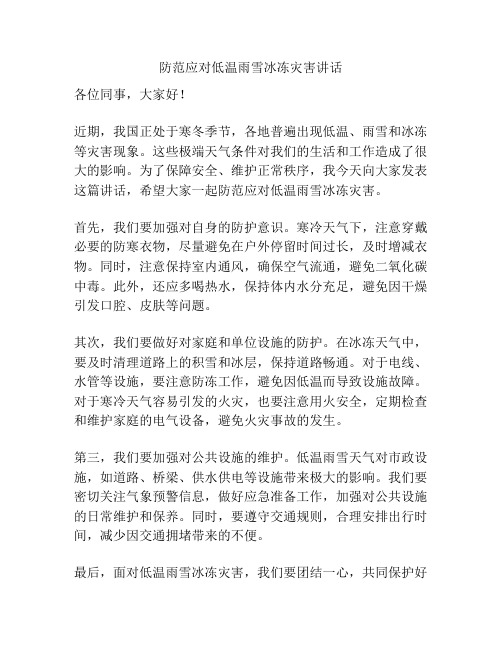 防范应对低温雨雪冰冻灾害讲话

各位同事，大家好！

近期，我国正处于寒冬季节，各地普遍出现低温、雨雪和冰冻等灾害现象。这些极端天气条件对我们的生活和工作造成了很大的影响。为了保障安全、维护正常秩序，我今天向大家发表这篇讲话，希望大家一起防范应对低温雨雪冰冻灾害。

首先，我们要加强对自身的防护意识。寒冷天气下，注意穿戴必要的防寒衣物，尽量避免在户外停留时间过长，及时增减衣物。同时，注意保持室内通风，确保空气流通，避免二氧化碳中毒。此外，还应多喝热水，保持体内水分充足，避免因干燥引发口腔、皮肤等问题。

其次，我们要做好对家庭和单位设施的防护。在冰冻天气中，要及时清理道路上的积雪和冰层，保持道路畅通。对于电线、水管等设施，要注意防冻工作，避免因低温而导致设施故障。对于寒冷天气容易引发的火灾，也要注意用火安全，定期检查和维护家庭的电气设备，避免火灾事故的发生。

第三，我们要加强对公共设施的维护。低温雨雪天气对市政设施，如道路、桥梁、供水供电等设施带来极大的影响。我们要密切关注气象预警信息，做好应急准备工作，加强对公共设施的日常维护和保养。同时，要遵守交通规则，合理安排出行时间，减少因交通拥堵带来的不便。

最后，面对低温雨雪冰冻灾害，我们要团结一心，共同保护好